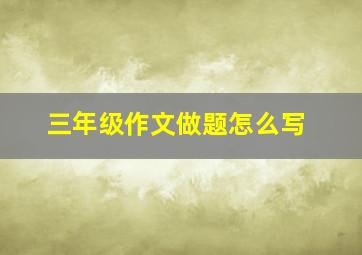 三年级作文做题怎么写